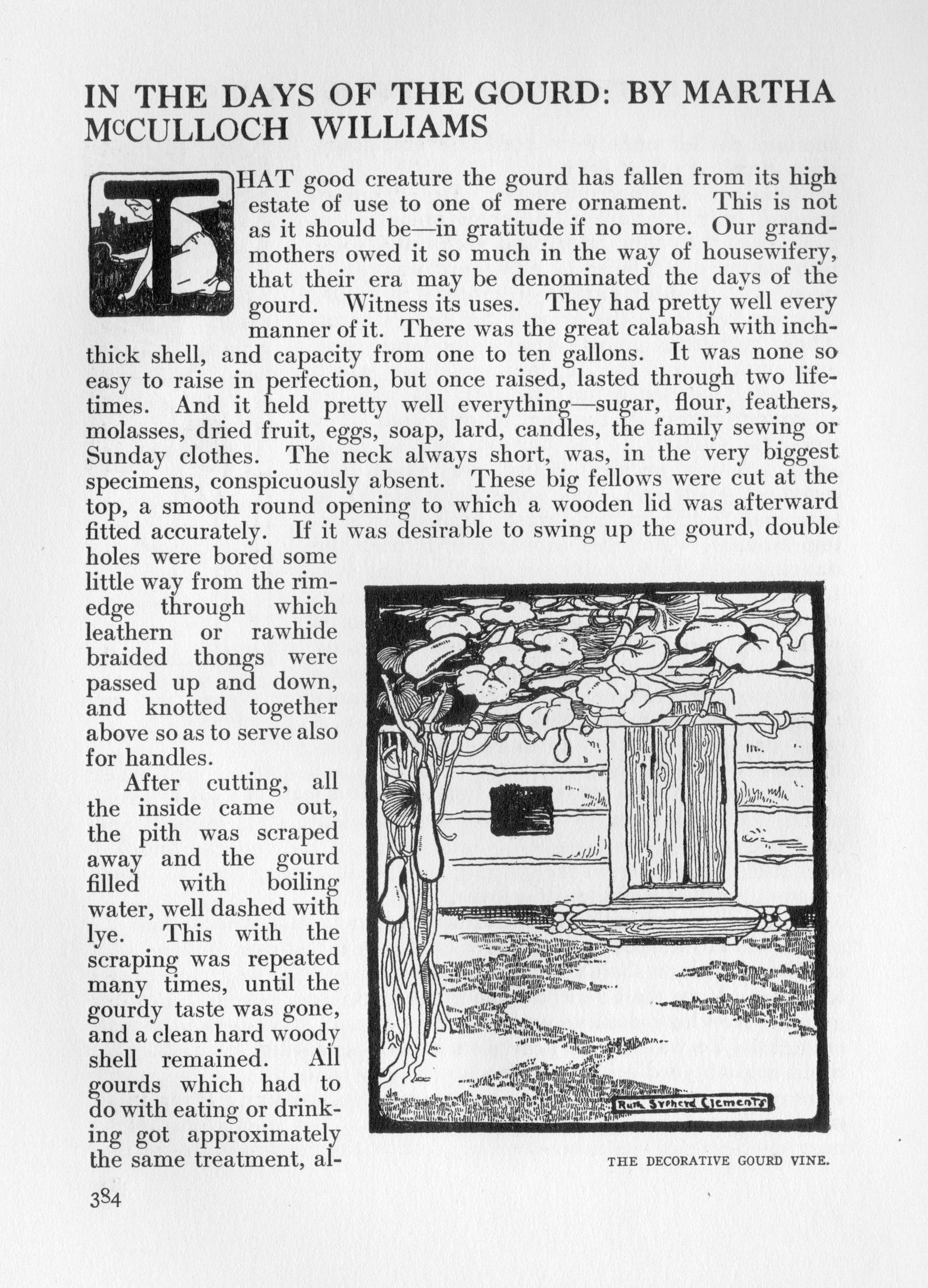 IN THE DAYS OF THE GOURD: BY MARTHA McCULLOCH WILLIAMS

THAT good creature the gourd has fallen from its high estate of use to one of mere ornament. This is not as it should be—in gratitude if no more. Our grandmothers owed it so much in the way of housewifery, that their era may be denominated the days of the gourd. Witness its uses. They had pretty well every manner of it. There was the great calabash with inch-thick shell, and capacity from one to ten gallons. It was none so easy to raise in perfection, but once raised, lasted through two lifetimes. And it held pretty well everything—sugar, flour, feathers, molasses, dried fruit, eggs, soap, lard, candles, the family sewing or Sunday clothes. The neck always short, was, in the very biggest specimens, conspicuously absent. These big fellows were cut at the top, a smooth round opening to which a wooden lid was afterward fitted accurately. If it was desirable to swing up the gourd, double holes were bored some little way from the rim-edge through which leathern or rawhide braided thongs were passed up and down, and knotted together above so as to serve also for handles.

After cutting, all the inside came out, the pith was scraped away and the gourd filled with boiling water, well dashed with lye. This with the scraping was repeated many times, until the gourdy taste was gone, and a clean hard woody shell remained. All gourds which had to do with eating or drinking got approximately the same treatment, al-

Ruth Sypherd Clements

THE DECORATIVE GOURD VINE.

384